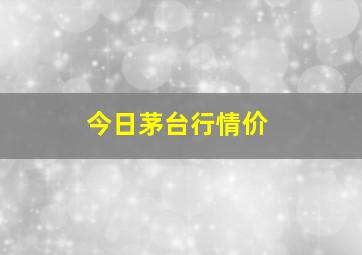 今日茅台行情价